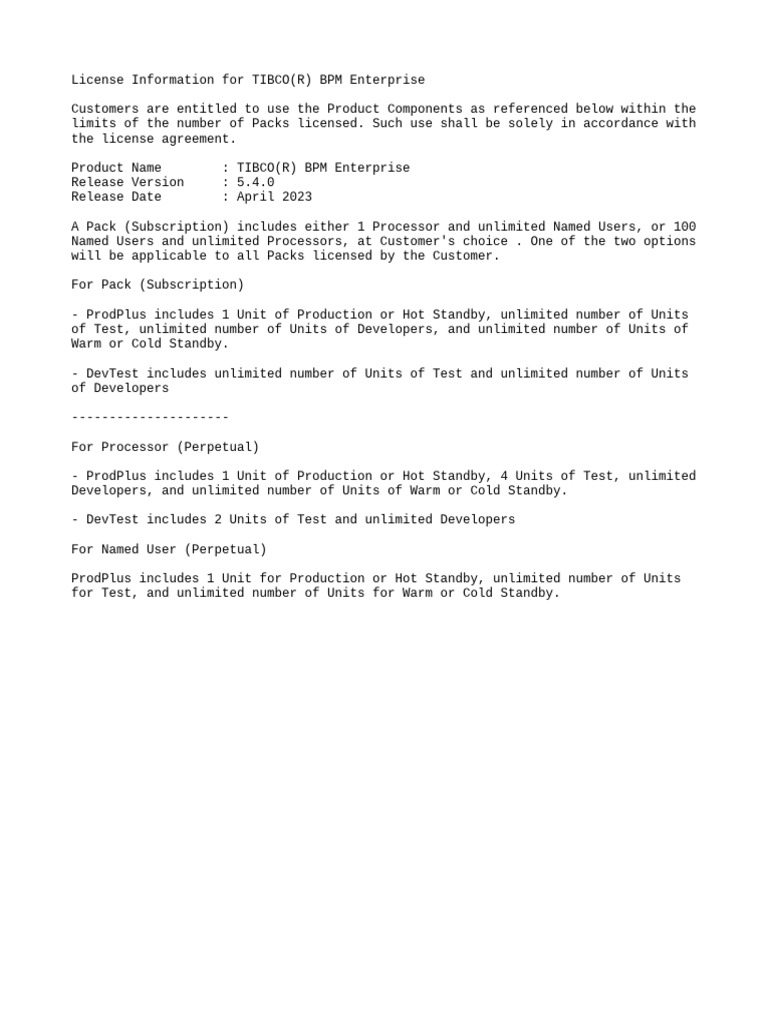 License Information for TIBCO(R) BPM Enterprise

Customers are entitled to use the Product Components as referenced below within the limits of the number of Packs licensed. Such use shall be solely in accordance with the license agreement.

Product Name : TIBCO(R) BPM Enterprise
Release Version : 5.4.0
Release Date : April 2023

A Pack (Subscription) includes either 1 Processor and unlimited Named Users, or 100 Named Users and unlimited Processors, at Customer's choice . One of the two options will be applicable to all Packs licensed by the Customer.

For Pack (Subscription)

- ProdPlus includes 1 Unit of Production or Hot Standby, unlimited number of Units of Test, unlimited number of Units of Developers, and unlimited number of Units of Warm or Cold Standby.

- DevTest includes unlimited number of Units of Test and unlimited number of Units of Developers

---------------------

For Processor (Perpetual)

- ProdPlus includes 1 Unit of Production or Hot Standby, 4 Units of Test, unlimited Developers, and unlimited number of Units of Warm or Cold Standby.

- DevTest includes 2 Units of Test and unlimited Developers

For Named User (Perpetual)

ProdPlus includes 1 Unit for Production or Hot Standby, unlimited number of Units for Test, and unlimited number of Units for Warm or Cold Standby.